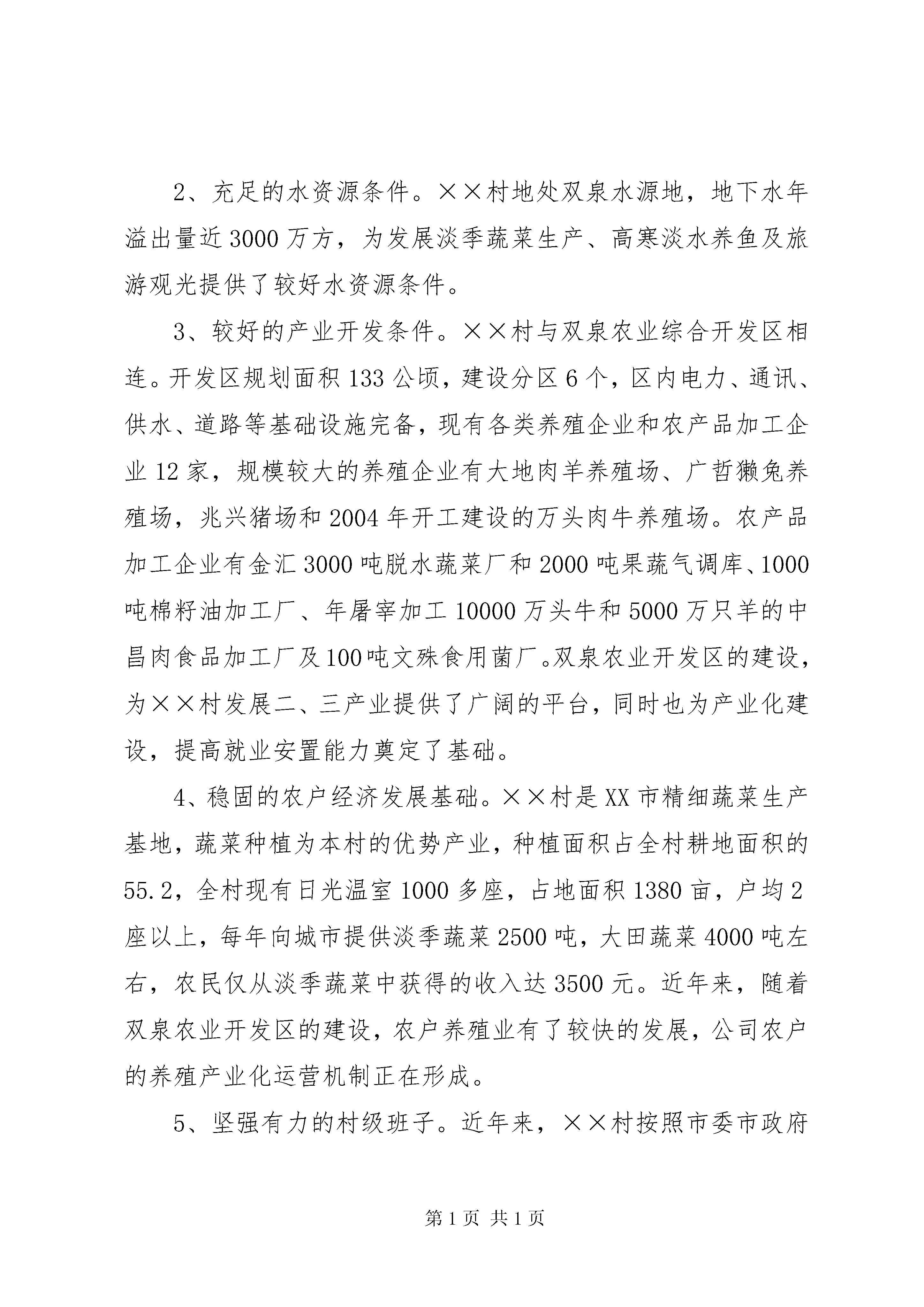 2、充足的水资源条件。××村地处双泉水源地，地下水年溢出量近3000万方，为发展淡季蔬菜生产、高寒淡水养鱼及旅游观光提供了较好水资源条件。

3、较好的产业开发条件。××村与双泉农业综合开发区相连。开发区规划面积133公顷，建设分区6个，区内电力、通讯、供水、道路等基础设施完备，现有各类养殖企业和农产品加工企业12家，规模较大的养殖企业有大地肉羊养殖场、广哲獭兔养殖场，兆兴猪场和2004年开工建设的万头肉牛养殖场。农产品加工企业有金汇3000吨脱水蔬菜厂和2000吨果蔬气调库、1000吨棉籽油加工厂、年屠宰加工10000万头牛和5000万只羊的中昌肉食品加工厂及100吨文殊食用菌厂。双泉农业开发区的建设，为××村发展二、三产业提供了广阔的平台，同时也为产业化建设，提高就业安置能力奠定了基础。

4、稳固的农户经济发展基础。××村是XX市精细蔬菜生产基地，蔬菜种植为本村的优势产业，种植面积占全村耕地面积的55.2，全村现有日光温室1000多座，占地面积1380亩，户均2座以上，每年向城市提供淡季蔬菜2500吨，大田蔬菜4000吨左右，农民仅从淡季蔬菜中获得的收入达3500元。近年来，随着双泉农业开发区的建设，农户养殖业有了较快的发展，公司农户的养殖产业化运营机制正在形成。

5、坚强有力的村级班子。近年来，××村按照市委市政府

第1页 共1页